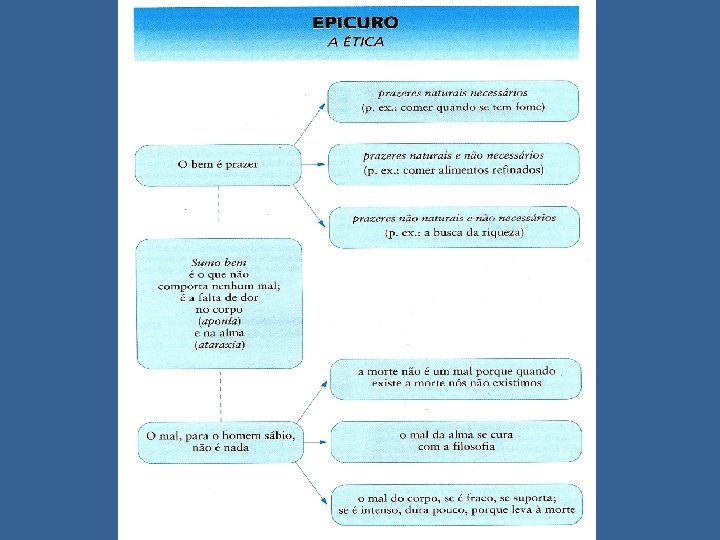 EPICURO
A ÉTICA

O bem é prazer

prazeres naturais necessários
(p. ex.: comer quando se tem fome)

prazeres naturais e não necessários
(p. ex.: comer alimentos refinados)

prazeres não naturais e não necessários
(p. ex.: a busca da riqueza)

Sumo bem
é o que não
comporta nenhum mal;
é a falta de dor
no corpo
(aponia)
e na alma
(ataraxia)

O mal, para o homem sábio,
não é nada

a morte não é um mal porque quando
existe a morte nós não existimos

o mal da alma se cura
com a filosofia

o mal do corpo, se é fraco, se suporta;
se é intenso, dura pouco, porque leva à morte